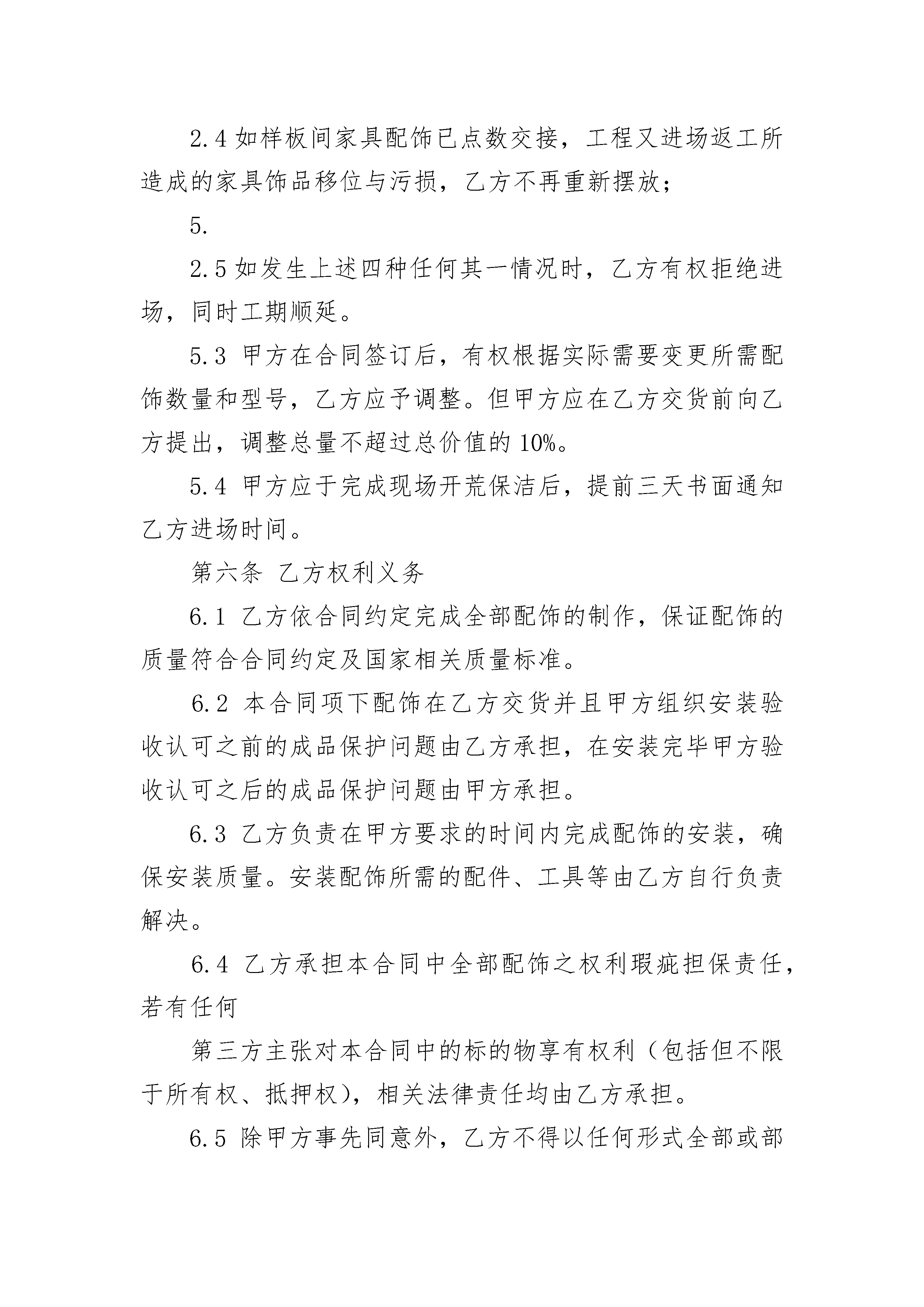 2.4 如样板间家具配饰已点数交接，工程又进场返工所造成的家具饰品移位与污损，乙方不再重新摆放；

5.

2.5 如发生上述四种任何其一情况时，乙方有权拒绝进场，同时工期顺延。

5.3 甲方在合同签订后，有权根据实际需要变更所需配饰数量和型号，乙方应予调整。但甲方应在乙方交货前向乙方提出，调整总量不超过总价值的 10%。

5.4 甲方应于完成现场开荒保洁后，提前三天书面通知乙方进场时间。

第六条 乙方权利义务

6.1 乙方依合同约定完成全部配饰的制作，保证配饰的质量符合合同约定及国家相关质量标准。

6.2 本合同项下配饰在乙方交货并且甲方组织安装验收认可之前的成品保护问题由乙方承担，在安装完毕甲方验收认可之后的成品保护问题由甲方承担。

6.3 乙方负责在甲方要求的时间内完成配饰的安装，确保安装质量。安装配饰所需的配件、工具等由乙方自行负责解决。

6.4 乙方承担本合同中全部配饰之权利瑕疵担保责任，若有任何

第三方主张对本合同中的标的物享有权利（包括但不限于所有权、抵押权），相关法律责任均由乙方承担。

6.5 除甲方事先同意外，乙方不得以任何形式全部或部